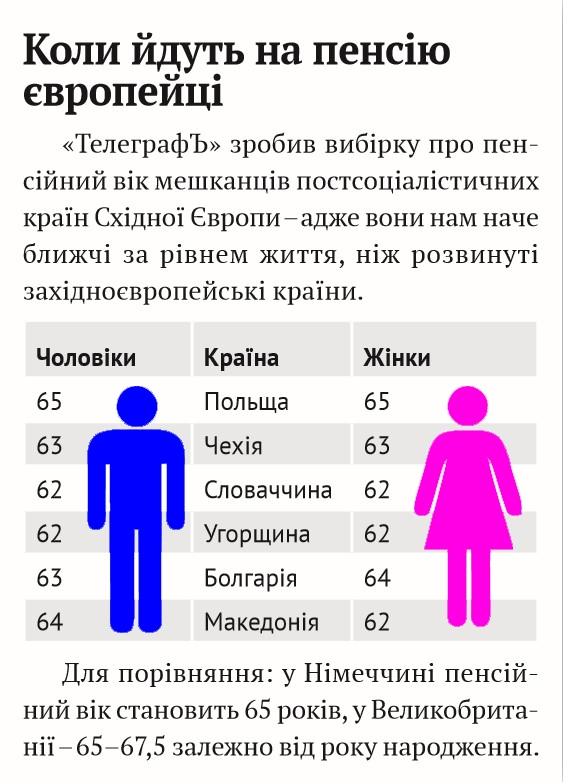 Коли йдуть на пенсію європейці

«ТелеграфЪ» зробив вибірку про пенсійний вік мешканців постсоціалістичних країн Східної Європи – адже вони нам наче ближчі за рівнем життя, ніж розвинуті західноєвропейські країни.

| Чоловіки | Країна | Жінки |
|---|---|---|
| 65 | Польща | 65 |
| 63 | Чехія | 63 |
| 62 | Словаччина | 62 |
| 62 | Угорщина | 62 |
| 63 | Болгарія | 64 |
| 64 | Македонія | 62 |

Для порівняння: у Німеччині пенсійний вік становить 65 років, у Великобританії – 65–67,5 залежно від року народження.